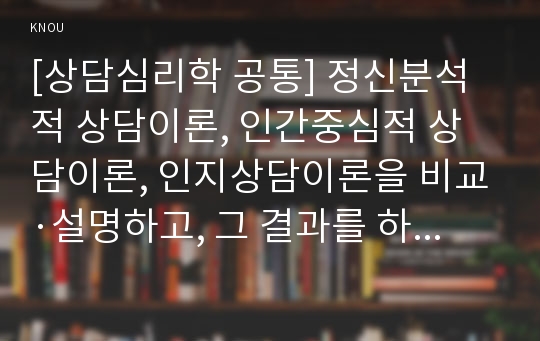 KNOU

[상담심리학 공통] 정신분석적 상담이론, 인간중심적 상담이론, 인지상담이론을 비교·설명하고, 그 결과를 하...